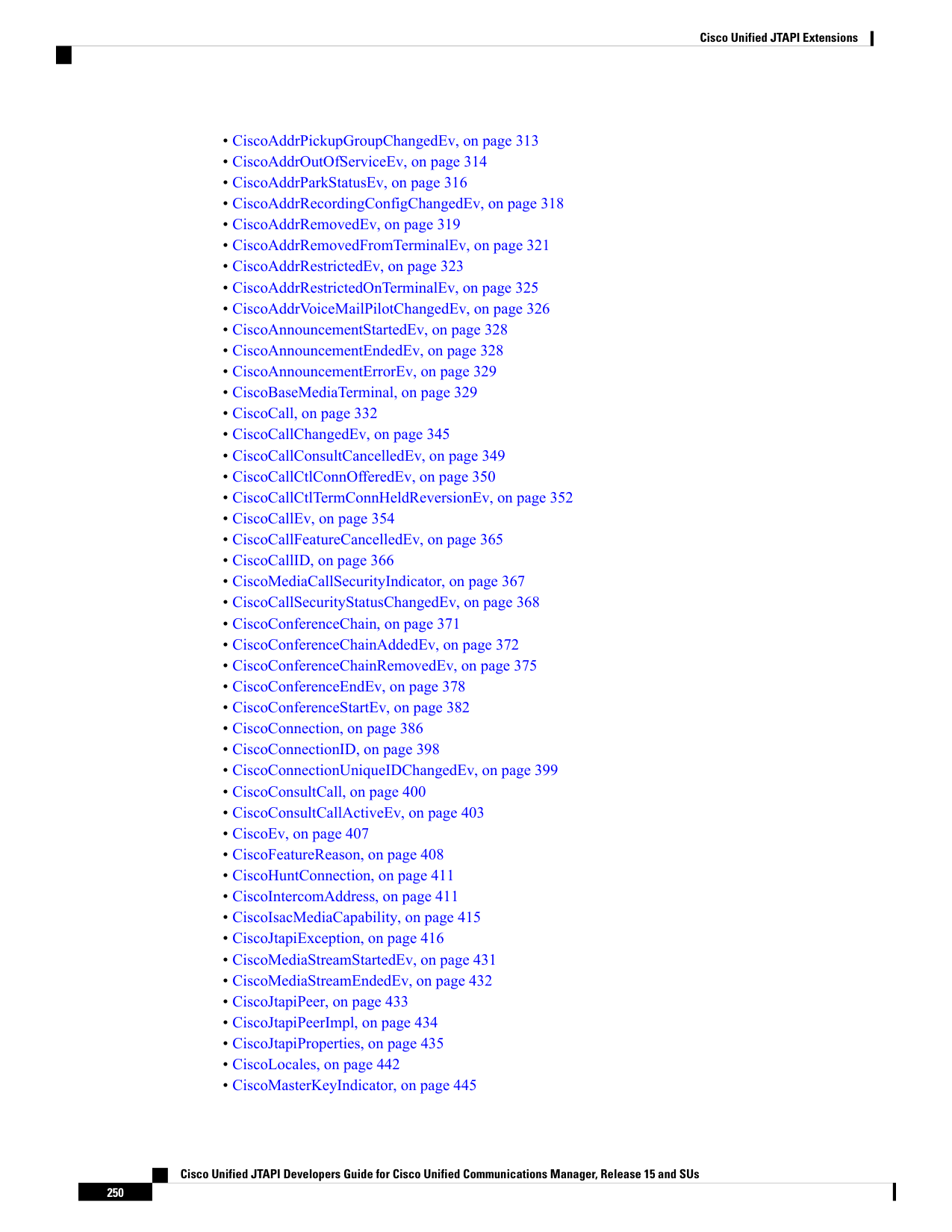 Cisco Unified JTAPI Extensions

• CiscoAddrPickupGroupChangedEv, on page 313
• CiscoAddrOutOfServiceEv, on page 314
• CiscoAddrParkStatusEv, on page 316
• CiscoAddrRecordingConfigChangedEv, on page 318
• CiscoAddrRemovedEv, on page 319
• CiscoAddrRemovedFromTerminalEv, on page 321
• CiscoAddrRestrictedEv, on page 323
• CiscoAddrRestrictedOnTerminalEv, on page 325
• CiscoAddrVoiceMailPilotChangedEv, on page 326
• CiscoAnnouncementStartedEv, on page 328
• CiscoAnnouncementEndedEv, on page 328
• CiscoAnnouncementErrorEv, on page 329
• CiscoBaseMediaTerminal, on page 329
• CiscoCall, on page 332
• CiscoCallChangedEv, on page 345
• CiscoCallConsultCancelledEv, on page 349
• CiscoCallCtlConnOfferedEv, on page 350
• CiscoCallCtlTermConnHeldReversionEv, on page 352
• CiscoCallEv, on page 354
• CiscoCallFeatureCancelledEv, on page 365
• CiscoCallID, on page 366
• CiscoMediaCallSecurityIndicator, on page 367
• CiscoCallSecurityStatusChangedEv, on page 368
• CiscoConferenceChain, on page 371
• CiscoConferenceChainAddedEv, on page 372
• CiscoConferenceChainRemovedEv, on page 375
• CiscoConferenceEndEv, on page 378
• CiscoConferenceStartEv, on page 382
• CiscoConnection, on page 386
• CiscoConnectionID, on page 398
• CiscoConnectionUniqueIDChangedEv, on page 399
• CiscoConsultCall, on page 400
• CiscoConsultCallActiveEv, on page 403
• CiscoEv, on page 407
• CiscoFeatureReason, on page 408
• CiscoHuntConnection, on page 411
• CiscoIntercomAddress, on page 411
• CiscoIsacMediaCapability, on page 415
• CiscoJtapiException, on page 416
• CiscoMediaStreamStartedEv, on page 431
• CiscoMediaStreamEndedEv, on page 432
• CiscoJtapiPeer, on page 433
• CiscoJtapiPeerImpl, on page 434
• CiscoJtapiProperties, on page 435
• CiscoLocales, on page 442
• CiscoMasterKeyIndicator, on page 445

Cisco Unified JTAPI Developers Guide for Cisco Unified Communications Manager, Release 15 and SUs
250